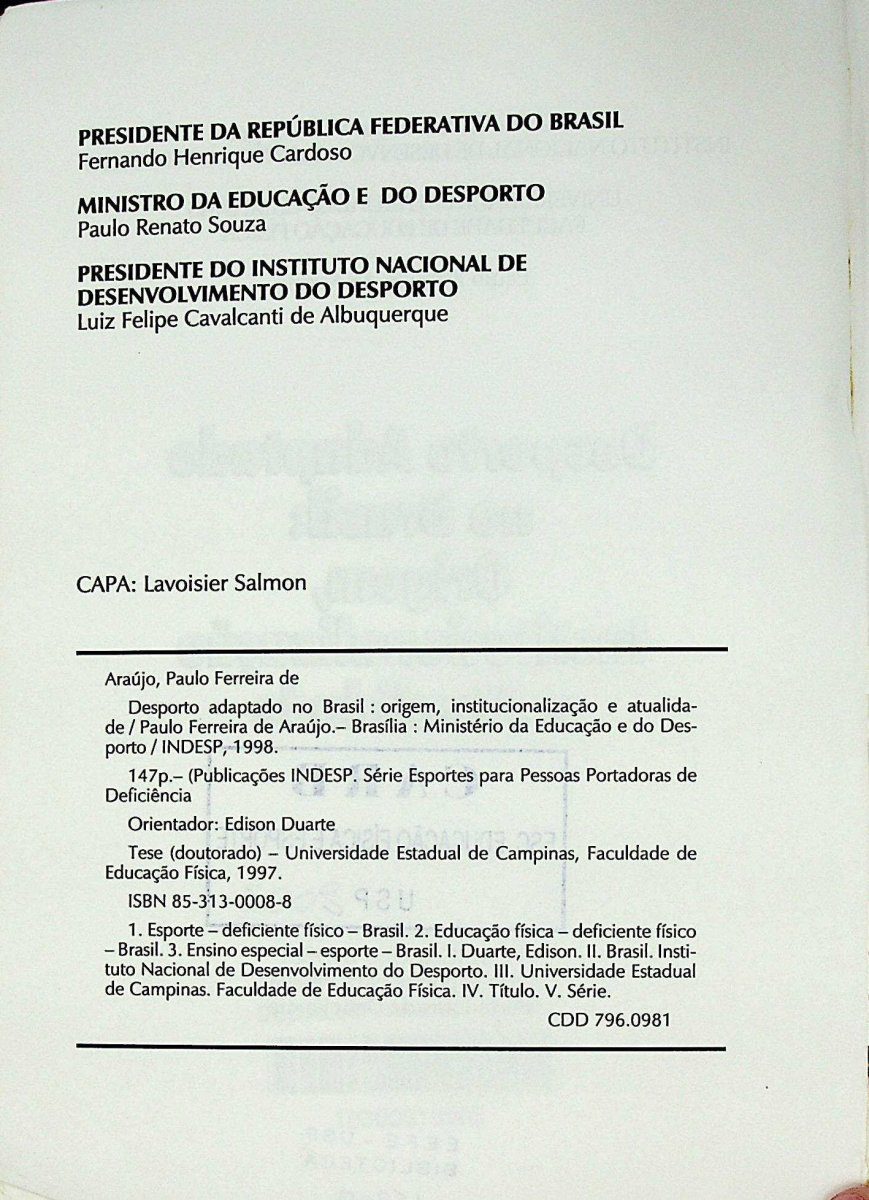 PRESIDENTE DA REPÚBLICA FEDERATIVA DO BRASIL
Fernando Henrique Cardoso

MINISTRO DA EDUCAÇÃO E DO DESPORTO
Paulo Renato Souza

PRESIDENTE DO INSTITUTO NACIONAL DE DESENVOLVIMENTO DO DESPORTO
Luiz Felipe Cavalcanti de Albuquerque

CAPA: Lavoisier Salmon

Araújo, Paulo Ferreira de

Desporto adaptado no Brasil : origem, institucionalização e atualidade / Paulo Ferreira de Araújo.– Brasília : Ministério da Educação e do Desporto / INDESP, 1998.

147p.– (Publicações INDESP. Série Esportes para Pessoas Portadoras de Deficiência

Orientador: Edison Duarte

Tese (doutorado) – Universidade Estadual de Campinas, Faculdade de Educação Física, 1997.

ISBN 85-313-0008-8

1. Esporte – deficiente físico – Brasil. 2. Educação física – deficiente físico – Brasil. 3. Ensino especial – esporte – Brasil. I. Duarte, Edison. II. Brasil. Instituto Nacional de Desenvolvimento do Desporto. III. Universidade Estadual de Campinas. Faculdade de Educação Física. IV. Título. V. Série.

CDD 796.0981